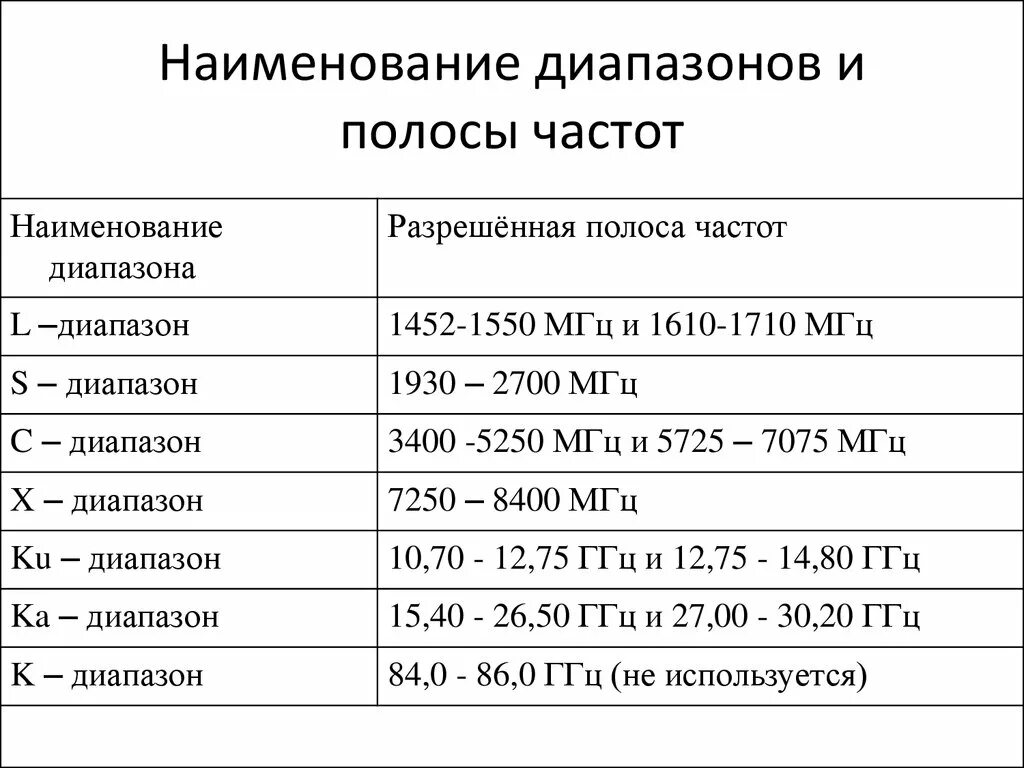 Наименование диапазонов и полосы частот

| Наименование диапазона | Разрешённая полоса частот |
|---|---|
| L –диапазон | 1452-1550 МГц и 1610-1710 МГц |
| S – диапазон | 1930 – 2700 МГц |
| C – диапазон | 3400 -5250 МГц и 5725 – 7075 МГц |
| X – диапазон | 7250 – 8400 МГц |
| Ku – диапазон | 10,70 - 12,75 ГГц и 12,75 - 14,80 ГГц |
| Ka – диапазон | 15,40 - 26,50 ГГц и 27,00 - 30,20 ГГц |
| K – диапазон | 84,0 - 86,0 ГГц (не используется) |